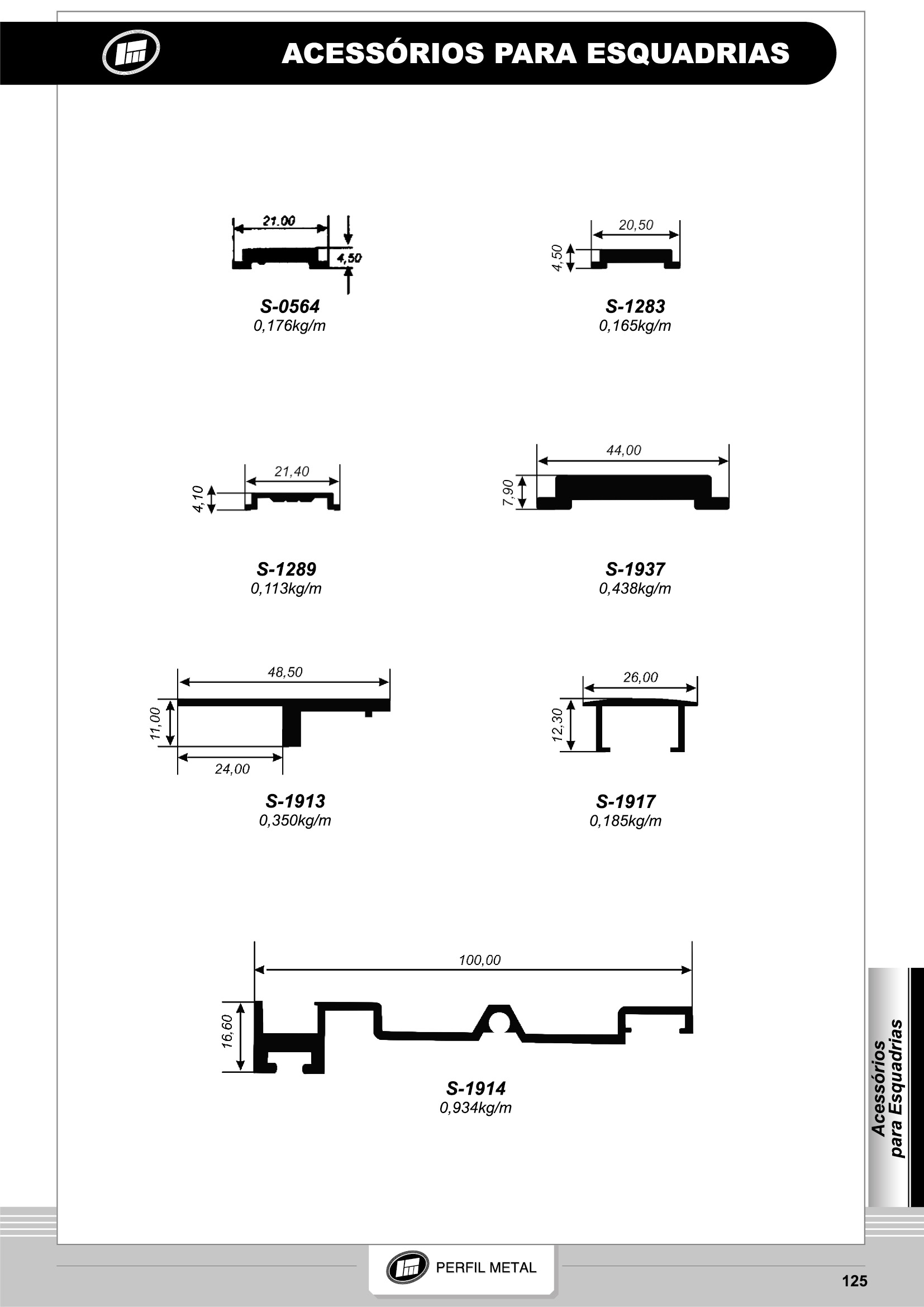 ACESSÓRIOS PARA ESQUADRIAS

21.00
4,50
S-0564
0,176kg/m

20,50
4,50
S-1283
0,165kg/m

21,40
4,10
S-1289
0,113kg/m

44,00
7,90
S-1937
0,438kg/m

48,50
11,00
24,00
S-1913
0,350kg/m

26,00
12,30
S-1917
0,185kg/m

100,00
16,60
S-1914
0,934kg/m

Acessórios para Esquadrias

PERFIL METAL

125